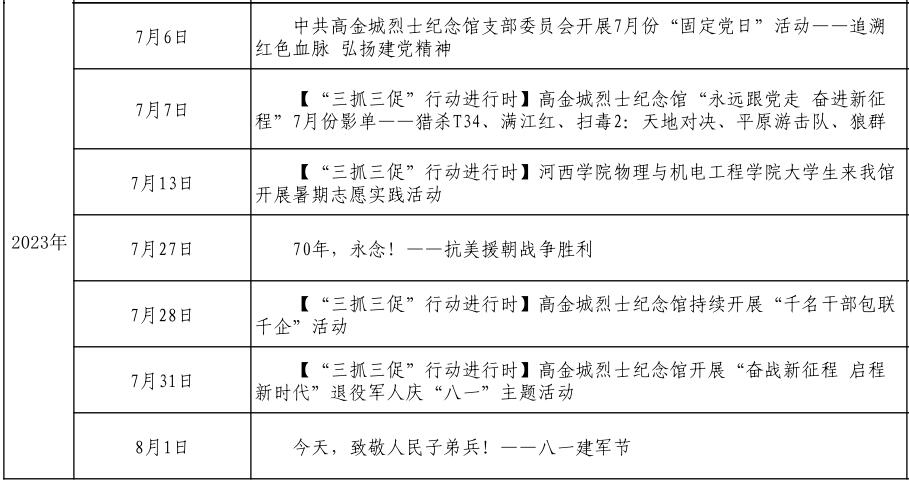 | 2023年 | 7月6日 | 中共高金城烈士纪念馆支部委员会开展7月份“固定党日”活动——追溯红色血脉 弘扬建党精神 |
|---|---|---|
| | 7月7日 | 【“三抓三促”行动进行时】高金城烈士纪念馆“永远跟党走 奋进新征程”7月份影单——猎杀T34、满江红、扫毒2：天地对决、平原游击队、狼群 |
| | 7月13日 | 【“三抓三促”行动进行时】河西学院物理与机电工程学院大学生来我馆开展暑期志愿实践活动 |
| | 7月27日 | 70年，永念！——抗美援朝战争胜利 |
| | 7月28日 | 【“三抓三促”行动进行时】高金城烈士纪念馆持续开展“千名干部包联千企”活动 |
| | 7月31日 | 【“三抓三促”行动进行时】高金城烈士纪念馆开展“奋战新征程 启程新时代”退役军人庆“八一”主题活动 |
| | 8月1日 | 今天，致敬人民子弟兵！——八一建军节 |